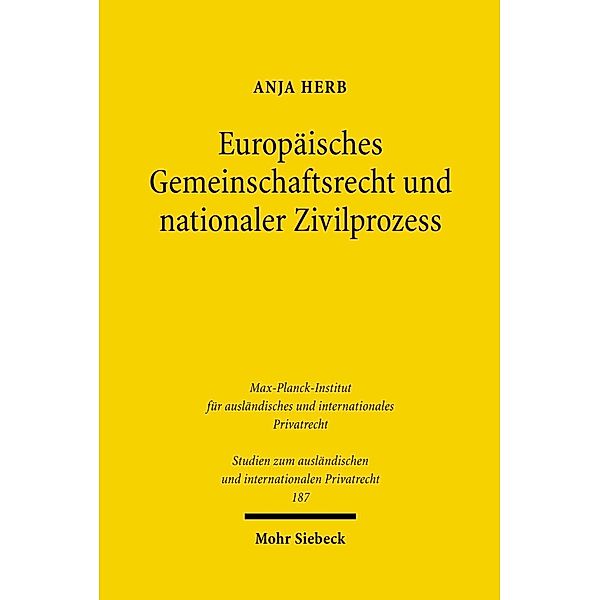 ANJA HERB

Europäisches Gemeinschaftsrecht und nationaler Zivilprozess

Max-Planck-Institut für ausländisches und internationales Privatrecht

Studien zum ausländischen und internationalen Privatrecht
187

Mohr Siebeck